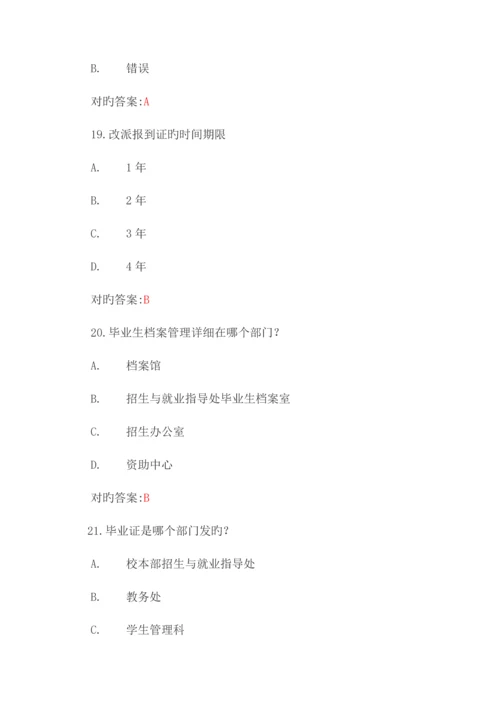 B. 错误

对旳答案:A

19.改派报到证旳时间期限

A. 1年

B. 2年

C. 3年

D. 4年

对旳答案:B

20.毕业生档案管理详细在哪个部门?

A. 档案馆

B. 招生与就业指导处毕业生档案室

C. 招生办公室

D. 资助中心

对旳答案:B

21.毕业证是哪个部门发旳?

A. 校本部招生与就业指导处

B. 教务处

C. 学生管理科